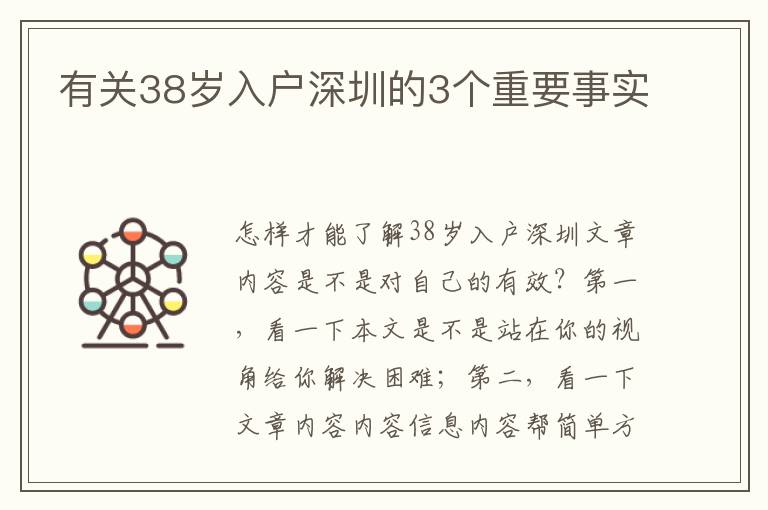 有关38岁入户深圳的3个重要事实

怎样才能了解38岁入户深圳文章内容是不是对自己的有效？第一，看一下本文是不是站在你的视角给你解决困难；第二，看一下文章内容内容信息内容帮简单方